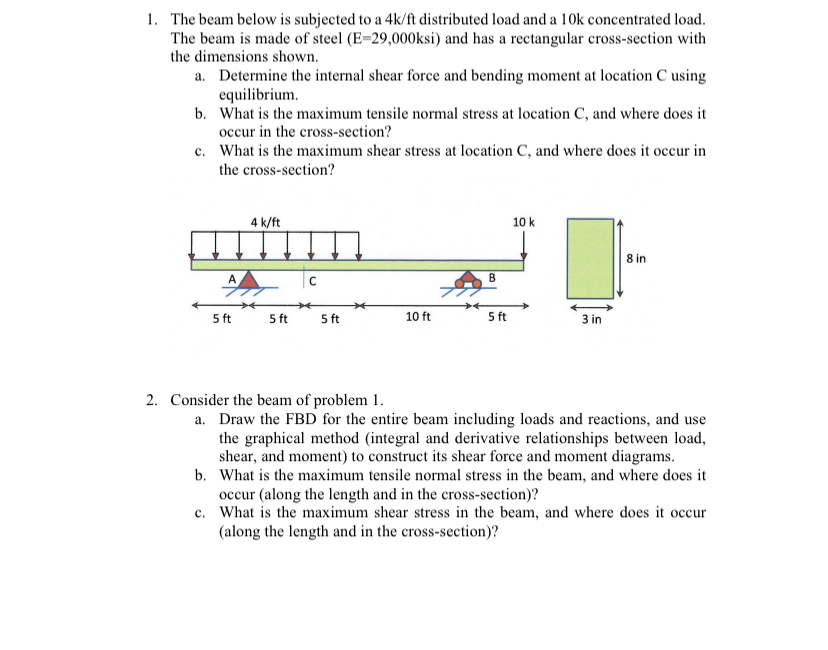 1. The beam below is subjected to a 4k/ft distributed load and a 10k concentrated load. The beam is made of steel (E=29,000ksi) and has a rectangular cross-section with the dimensions shown.

a. Determine the internal shear force and bending moment at location C using equilibrium.

b. What is the maximum tensile normal stress at location C, and where does it occur in the cross-section?

c. What is the maximum shear stress at location C, and where does it occur in the cross-section?

4 k/ft

10 k

8 in

A

C

B

5 ft

5 ft

5 ft

10 ft

5 ft

3 in

2. Consider the beam of problem 1.

a. Draw the FBD for the entire beam including loads and reactions, and use the graphical method (integral and derivative relationships between load, shear, and moment) to construct its shear force and moment diagrams.

b. What is the maximum tensile normal stress in the beam, and where does it occur (along the length and in the cross-section)?

c. What is the maximum shear stress in the beam, and where does it occur (along the length and in the cross-section)?